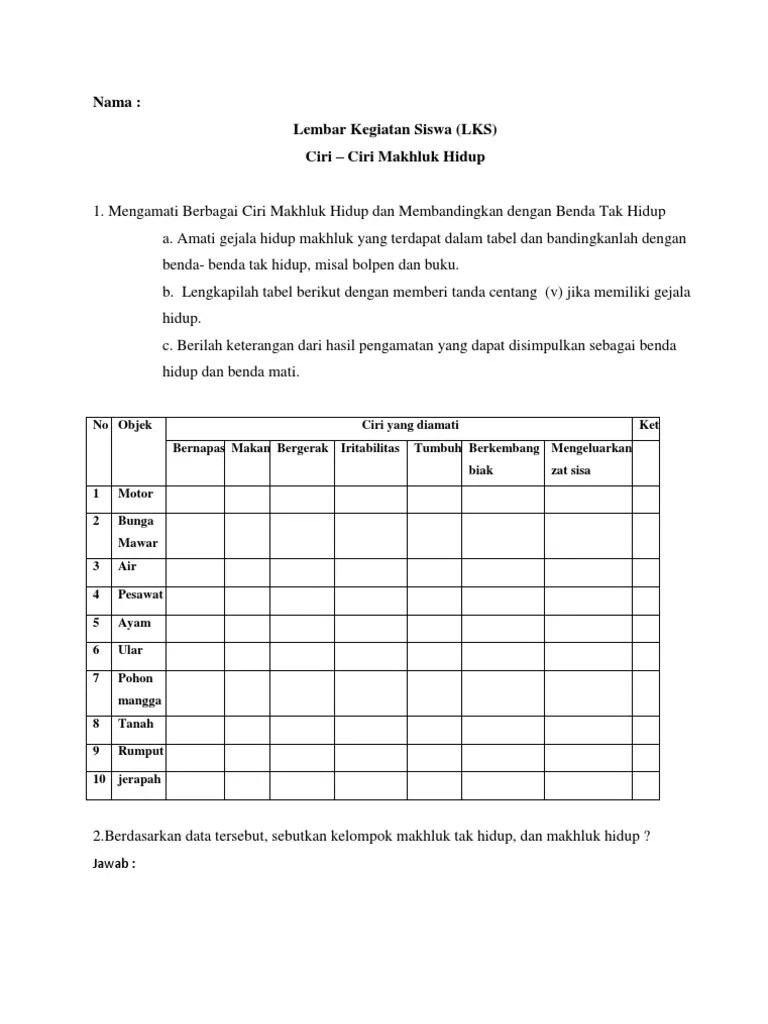 Nama :

Lembar Kegiatan Siswa (LKS)
Ciri – Ciri Makhluk Hidup

1. Mengamati Berbagai Ciri Makhluk Hidup dan Membandingkan dengan Benda Tak Hidup

a. Amati gejala hidup makhluk yang terdapat dalam tabel dan bandingkanlah dengan benda- benda tak hidup, misal bolpen dan buku.

b. Lengkapilah tabel berikut dengan memberi tanda centang (v) jika memiliki gejala hidup.

c. Berilah keterangan dari hasil pengamatan yang dapat disimpulkan sebagai benda hidup dan benda mati.

| No | Objek | Ciri yang diamati | | | | | | | Ket |
|---|---|---|---|---|---|---|---|---|---|
| | | Bernapas | Makan | Bergerak | Iritabilitas | Tumbuh | Berkembang biak | Mengeluarkan zat sisa | |
| 1 | Motor | | | | | | | | |
| 2 | Bunga Mawar | | | | | | | | |
| 3 | Air | | | | | | | | |
| 4 | Pesawat | | | | | | | | |
| 5 | Ayam | | | | | | | | |
| 6 | Ular | | | | | | | | |
| 7 | Pohon mangga | | | | | | | | |
| 8 | Tanah | | | | | | | | |
| 9 | Rumput | | | | | | | | |
| 10 | jerapah | | | | | | | | |

2.Berdasarkan data tersebut, sebutkan kelompok makhluk tak hidup, dan makhluk hidup ?

Jawab :